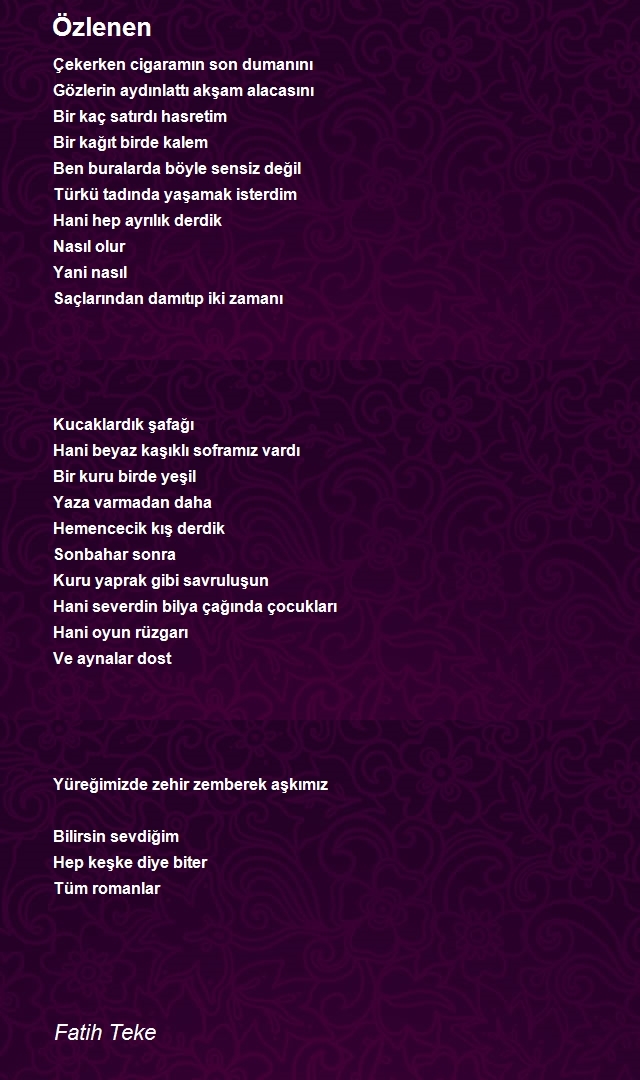 Özlenen

Çekerken cigaramın son dumanını
Gözlerin aydınlattı akşam alacasını
Bir kaç satırdı hasretim
Bir kağıt birde kalem
Ben buralarda böyle sensiz değil
Türkü tadında yaşamak isterdim
Hani hep ayrılık derdik
Nasıl olur
Yani nasıl
Saçlarından damıtıp iki zamanı

Kucaklardık şafağı
Hani beyaz kaşıklı soframız vardı
Bir kuru birde yeşil
Yaza varmadan daha
Hemencecik kış derdik
Sonbahar sonra
Kuru yaprak gibi savruluşun
Hani severdin bilya çağında çocukları
Hani oyun rüzgarı
Ve aynalar dost

Yüreğimizde zehir zemberek aşkımız

Bilirsin sevdiğim
Hep keşke diye biter
Tüm romanlar

Fatih Teke